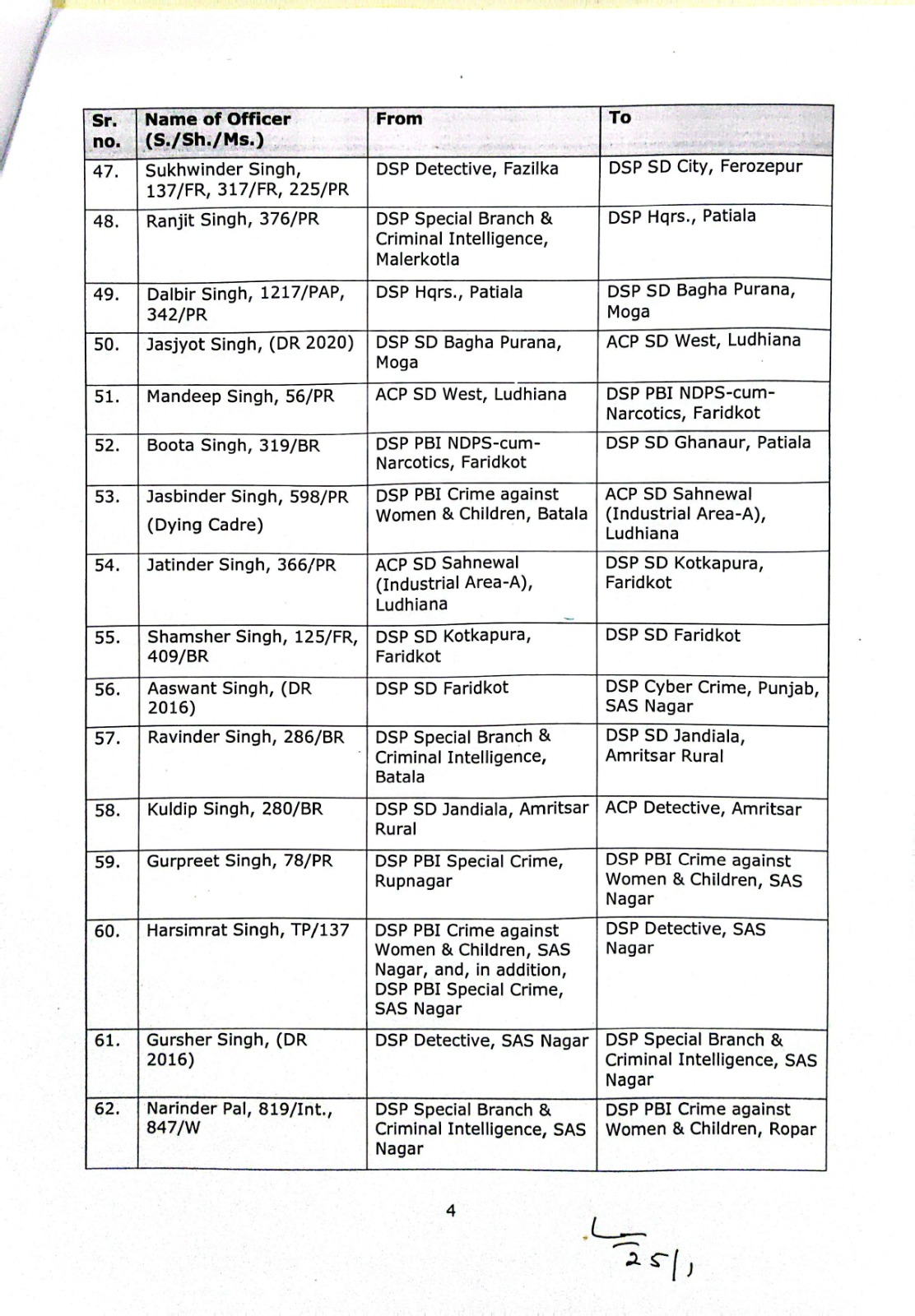 | Sr. no. | Name of Officer (S./Sh./Ms.) | From | To |
|---|---|---|---|
| 47. | Sukhwinder Singh, 137/FR, 317/FR, 225/PR | DSP Detective, Fazilka | DSP SD City, Ferozepur |
| 48. | Ranjit Singh, 376/PR | DSP Special Branch & Criminal Intelligence, Malerkotla | DSP Hqrs., Patiala |
| 49. | Dalbir Singh, 1217/PAP, 342/PR | DSP Hqrs., Patiala | DSP SD Bagha Purana, Moga |
| 50. | Jasjyot Singh, (DR 2020) | DSP SD Bagha Purana, Moga | ACP SD West, Ludhiana |
| 51. | Mandeep Singh, 56/PR | ACP SD West, Ludhiana | DSP PBI NDPS-cum-Narcotics, Faridkot |
| 52. | Boota Singh, 319/BR | DSP PBI NDPS-cum-Narcotics, Faridkot | DSP SD Ghanaur, Patiala |
| 53. | Jasbinder Singh, 598/PR (Dying Cadre) | DSP PBI Crime against Women & Children, Batala | ACP SD Sahnewal (Industrial Area-A), Ludhiana |
| 54. | Jatinder Singh, 366/PR | ACP SD Sahnewal (Industrial Area-A), Ludhiana | DSP SD Kotkapura, Faridkot |
| 55. | Shamsher Singh, 125/FR, 409/BR | DSP SD Kotkapura, Faridkot | DSP SD Faridkot |
| 56. | Aaswant Singh, (DR 2016) | DSP SD Faridkot | DSP Cyber Crime, Punjab, SAS Nagar |
| 57. | Ravinder Singh, 286/BR | DSP Special Branch & Criminal Intelligence, Batala | DSP SD Jandiala, Amritsar Rural |
| 58. | Kuldip Singh, 280/BR | DSP SD Jandiala, Amritsar Rural | ACP Detective, Amritsar |
| 59. | Gurpreet Singh, 78/PR | DSP PBI Special Crime, Rupnagar | DSP PBI Crime against Women & Children, SAS Nagar |
| 60. | Harsimrat Singh, TP/137 | DSP PBI Crime against Women & Children, SAS Nagar, and, in addition, DSP PBI Special Crime, SAS Nagar | DSP Detective, SAS Nagar |
| 61. | Gursher Singh, (DR 2016) | DSP Detective, SAS Nagar | DSP Special Branch & Criminal Intelligence, SAS Nagar |
| 62. | Narinder Pal, 819/Int., 847/W | DSP Special Branch & Criminal Intelligence, SAS Nagar | DSP PBI Crime against Women & Children, Ropar |

4

251